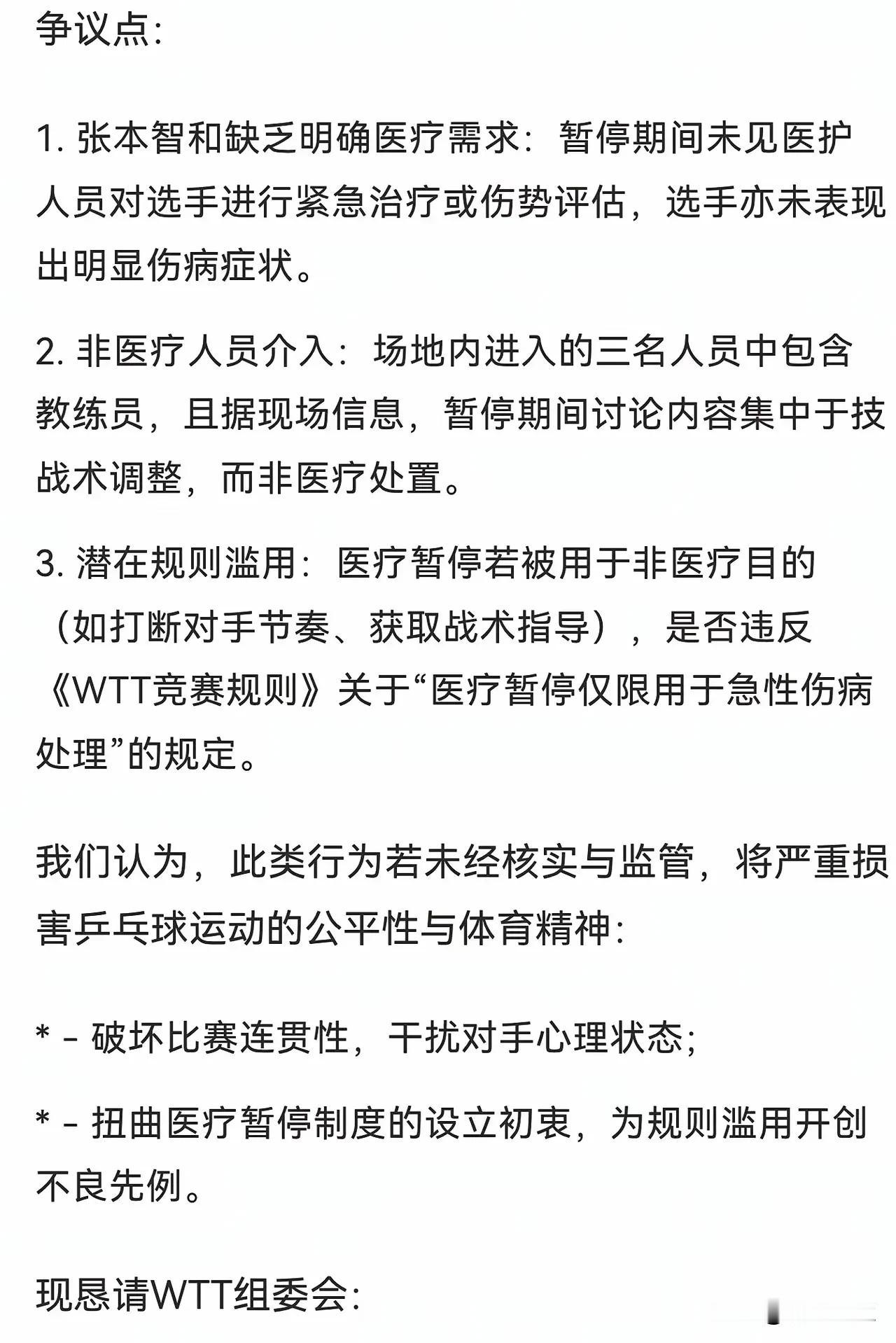 争议点:

1. 张本智和缺乏明确医疗需求：暂停期间未见医护人员对选手进行紧急治疗或伤势评估，选手亦未表现出明显伤病症状。

2. 非医疗人员介入：场地内进入的三名人员中包含教练员，且据现场信息，暂停期间讨论内容集中于技战术调整，而非医疗处置。

3. 潜在规则滥用：医疗暂停若被用于非医疗目的（如打断对手节奏、获取战术指导），是否违反《WTT竞赛规则》关于“医疗暂停仅限用于急性伤病处理”的规定。

我们认为，此类行为若未经核实与监管，将严重损害乒乓球运动的公平性与体育精神:

* - 破坏比赛连贯性，干扰对手心理状态;

* - 扭曲医疗暂停制度的设立初衷，为规则滥用开创不良先例。

现恳请WTT组委会: